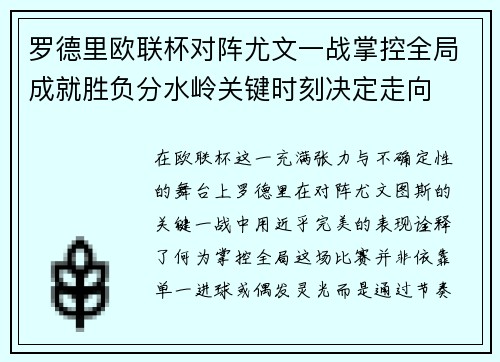 罗德里欧联杯对阵尤文一战掌控全局成就胜负分水岭关键时刻决定走向

在欧联杯这一充满张力与不确定性的舞台上罗德里在对阵尤文图斯的关键一战中用近乎完美的表现诠释了何为掌控全局这场比赛并非依靠单一进球或偶发灵光而是通过节奏